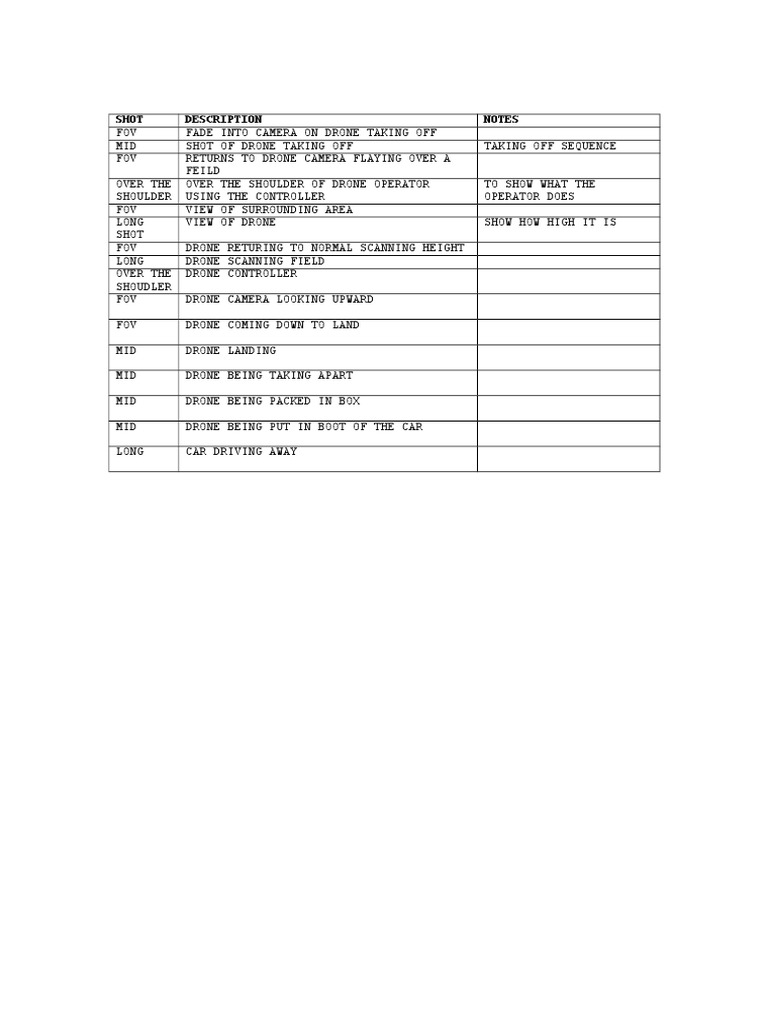 | SHOT | DESCRIPTION | NOTES |
|---|---|---|
| FOV | FADE INTO CAMERA ON DRONE TAKING OFF | |
| MID | SHOT OF DRONE TAKING OFF | TAKING OFF SEQUENCE |
| FOV | RETURNS TO DRONE CAMERA FLAYING OVER A FEILD | |
| OVER THE SHOULDER | OVER THE SHOULDER OF DRONE OPERATOR USING THE CONTROLLER | TO SHOW WHAT THE OPERATOR DOES |
| FOV | VIEW OF SURROUNDING AREA | |
| LONG SHOT | VIEW OF DRONE | SHOW HOW HIGH IT IS |
| FOV | DRONE RETURING TO NORMAL SCANNING HEIGHT | |
| LONG | DRONE SCANNING FIELD | |
| OVER THE SHOUDLER | DRONE CONTROLLER | |
| FOV | DRONE CAMERA LOOKING UPWARD | |
| FOV | DRONE COMING DOWN TO LAND | |
| MID | DRONE LANDING | |
| MID | DRONE BEING TAKING APART | |
| MID | DRONE BEING PACKED IN BOX | |
| MID | DRONE BEING PUT IN BOOT OF THE CAR | |
| LONG | CAR DRIVING AWAY | |